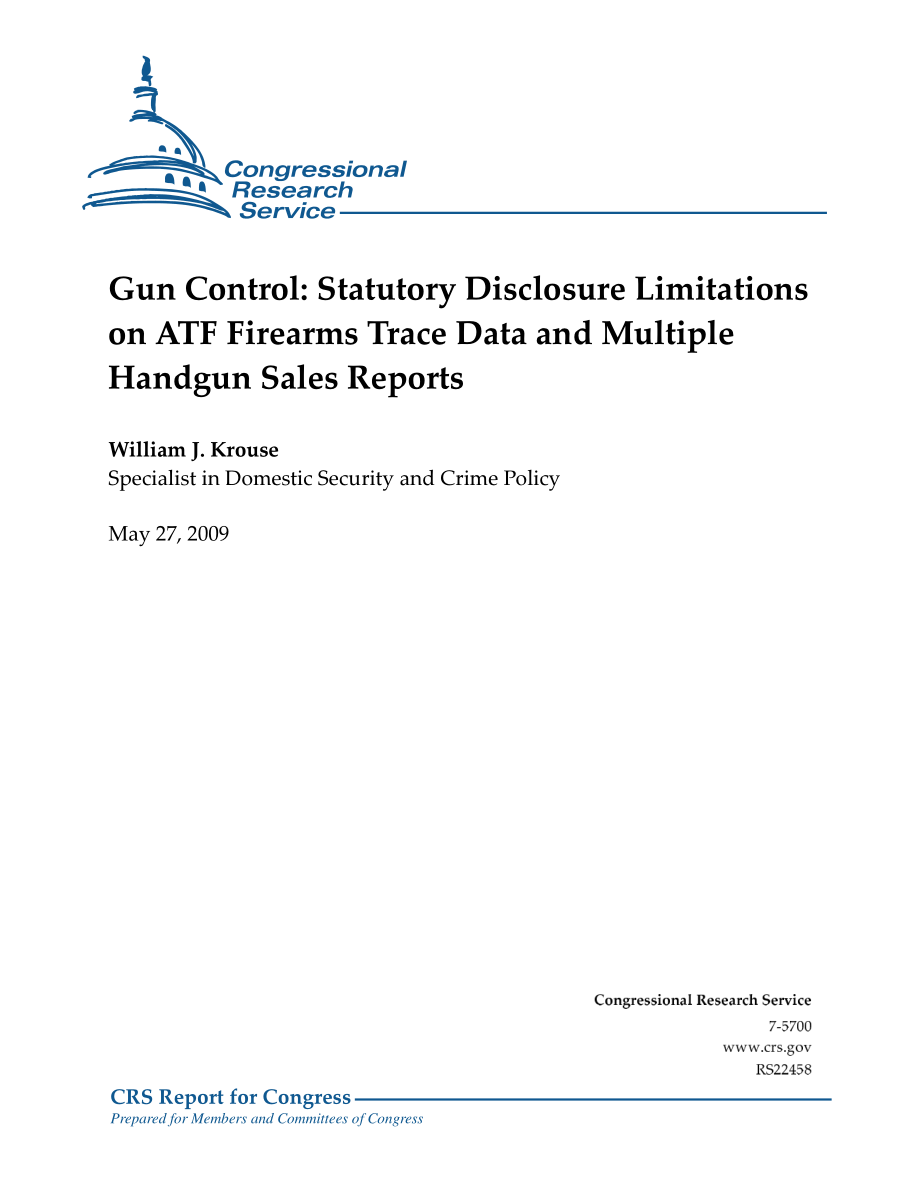 Congressional Research Service

Gun Control: Statutory Disclosure Limitations on ATF Firearms Trace Data and Multiple Handgun Sales Reports

William J. Krouse
Specialist in Domestic Security and Crime Policy

May 27, 2009

Congressional Research Service
7-5700
www.crs.gov
RS22458

CRS Report for Congress
Prepared for Members and Committees of Congress